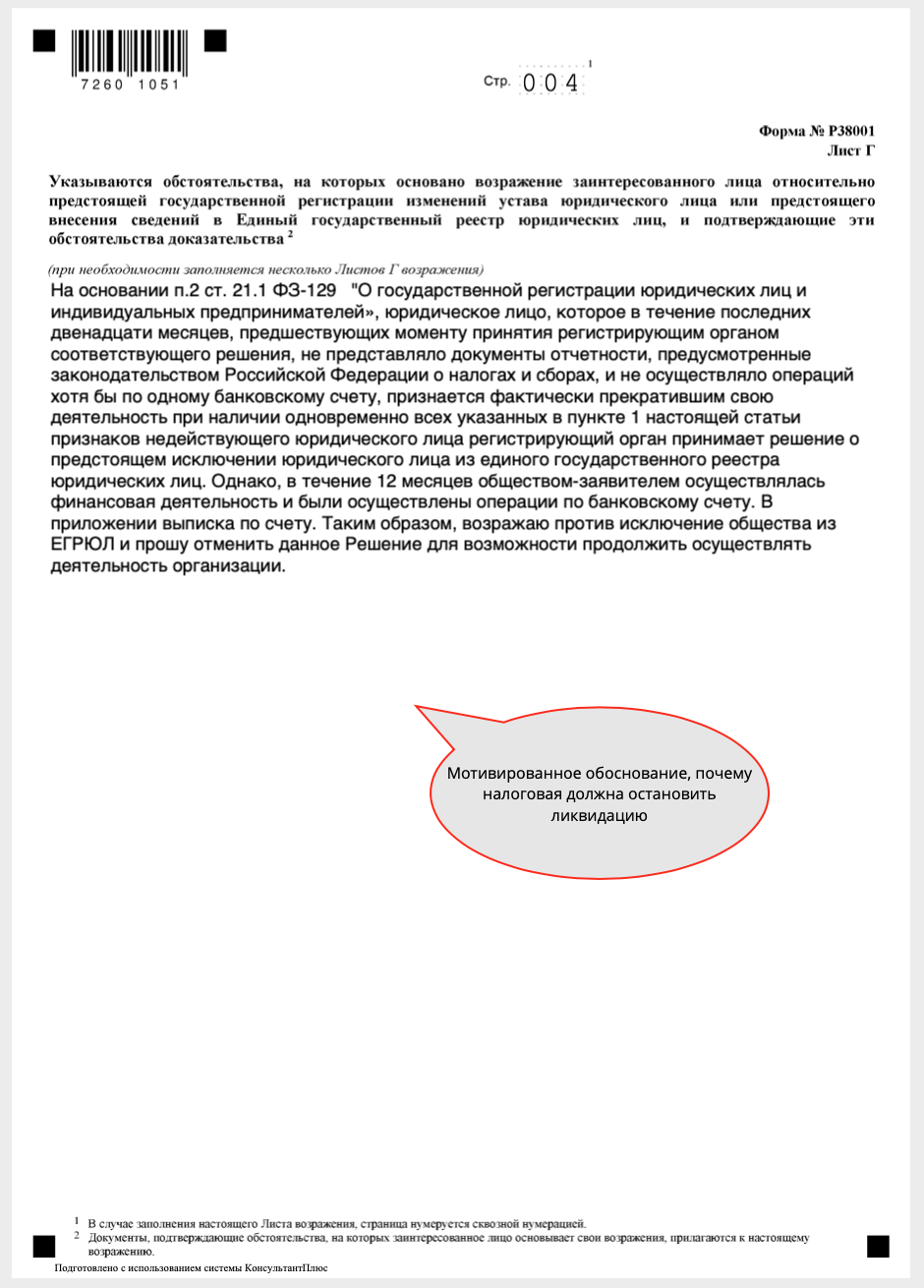 7260 1051

Стр. 0 0 4 $^1$

Форма № Р38001
Лист Г

Указываются обстоятельства, на которых основано возражение заинтересованного лица относительно предстоящей государственной регистрации изменений устава юридического лица или предстоящего внесения сведений в Единый государственный реестр юридических лиц, и подтверждающие эти обстоятельства доказательства $^2$

(при необходимости заполняется несколько Листов Г возражения)

На основании п.2 ст. 21.1 ФЗ-129 "О государственной регистрации юридических лиц и индивидуальных предпринимателей», юридическое лицо, которое в течение последних двенадцати месяцев, предшествующих моменту принятия регистрирующим органом соответствующего решения, не представляло документы отчетности, предусмотренные законодательством Российской Федерации о налогах и сборах, и не осуществляло операций хотя бы по одному банковскому счету, признается фактически прекратившим свою деятельность при наличии одновременно всех указанных в пункте 1 настоящей статьи признаков недействующего юридического лица регистрирующий орган принимает решение о предстоящем исключении юридического лица из единого государственного реестра юридических лиц. Однако, в течение 12 месяцев обществом-заявителем осуществлялась финансовая деятельность и были осуществлены операции по банковскому счету. В приложении выписка по счету. Таким образом, возражаю против исключение общества из ЕГРЮЛ и прошу отменить данное Решение для возможности продолжить осуществлять деятельность организации.

Мотивированное обоснование, почему налоговая должна остановить ликвидацию

$^1$ В случае заполнения настоящего Листа возражения, страница нумеруется сквозной нумерацией.
$^2$ Документы, подтверждающие обстоятельства, на которых заинтересованное лицо основывает свои возражения, прилагаются к настоящему возражению.

Подготовлено с использованием системы КонсультантПлюс